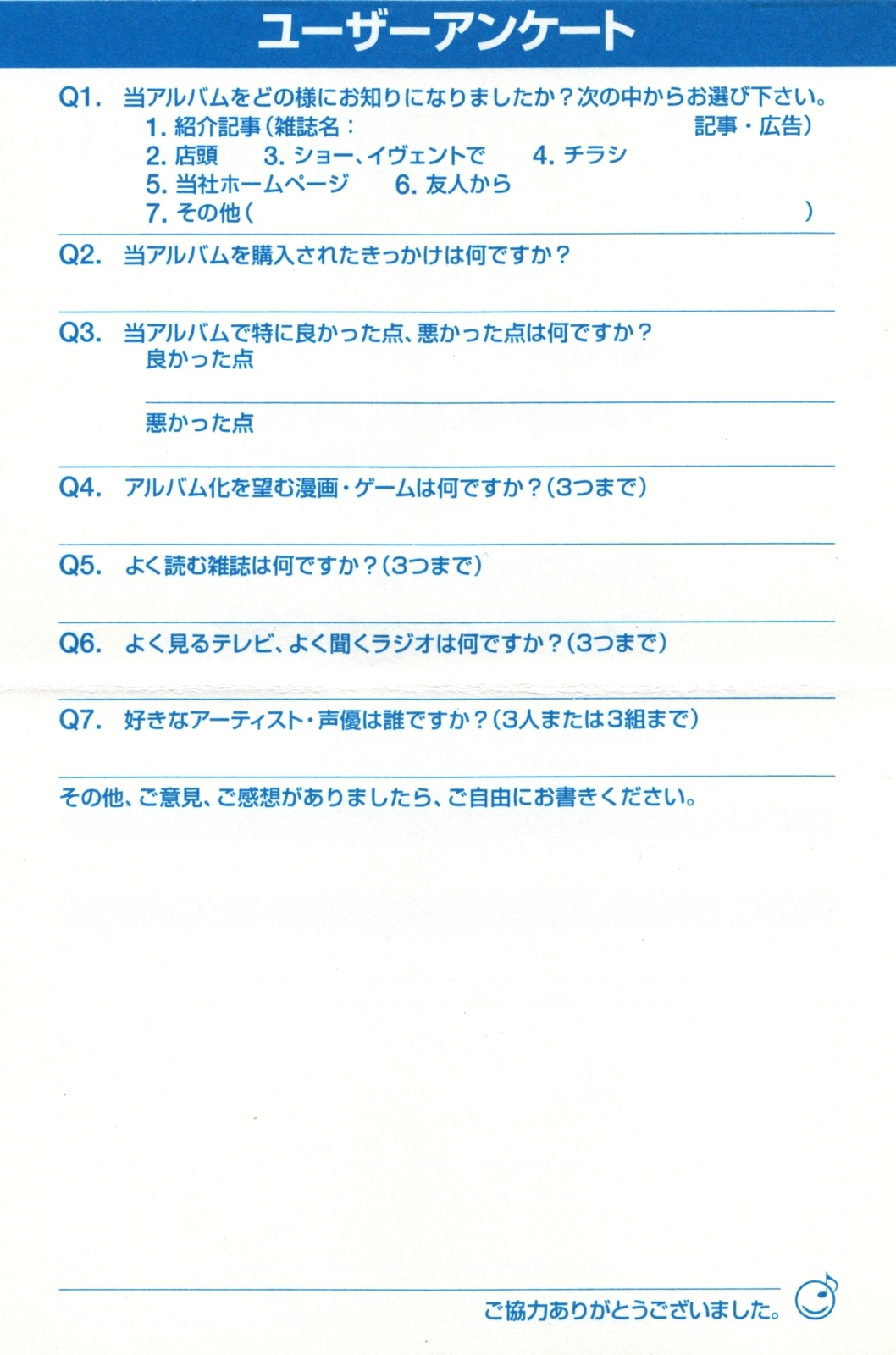 ユーザーアンケート

Q1. 当アルバムをどの様にお知りになりましたか？次の中からお選び下さい。
1. 紹介記事（雑誌名：　記事・広告）
2. 店頭　3. ショー、イヴェントで　4. チラシ
5. 当社ホームページ　6. 友人から
7. その他（　）

Q2. 当アルバムを購入されたきっかけは何ですか？

Q3. 当アルバムで特に良かった点、悪かった点は何ですか？
良かった点

悪かった点

Q4. アルバム化を望む漫画・ゲームは何ですか？（3つまで）

Q5. よく読む雑誌は何ですか？（3つまで）

Q6. よく見るテレビ、よく聞くラジオは何ですか？（3つまで）

Q7. 好きなアーティスト・声優は誰ですか？（3人または3組まで）

その他、ご意見、ご感想がありましたら、ご自由にお書きください。

ご協力ありがとうございました。